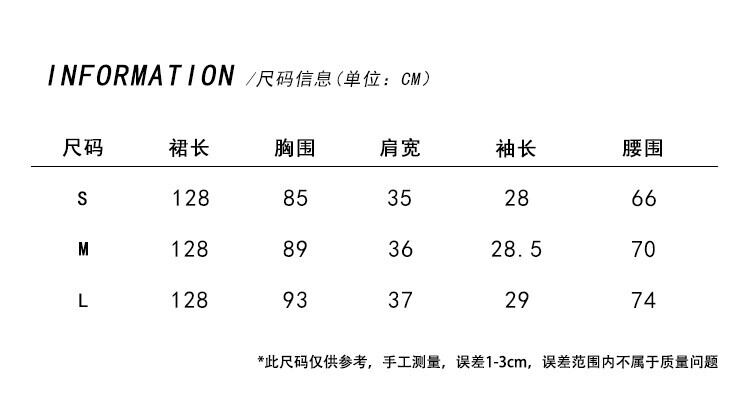 INFORMATION /尺码信息(单位:CM)

| 尺码 | 裙长 | 胸围 | 肩宽 | 袖长 | 腰围 |
|---|---|---|---|---|---|
| S | 128 | 85 | 35 | 28 | 66 |
| M | 128 | 89 | 36 | 28.5 | 70 |
| L | 128 | 93 | 37 | 29 | 74 |

*此尺码仅供参考，手工测量，误差1-3cm，误差范围内不属于质量问题